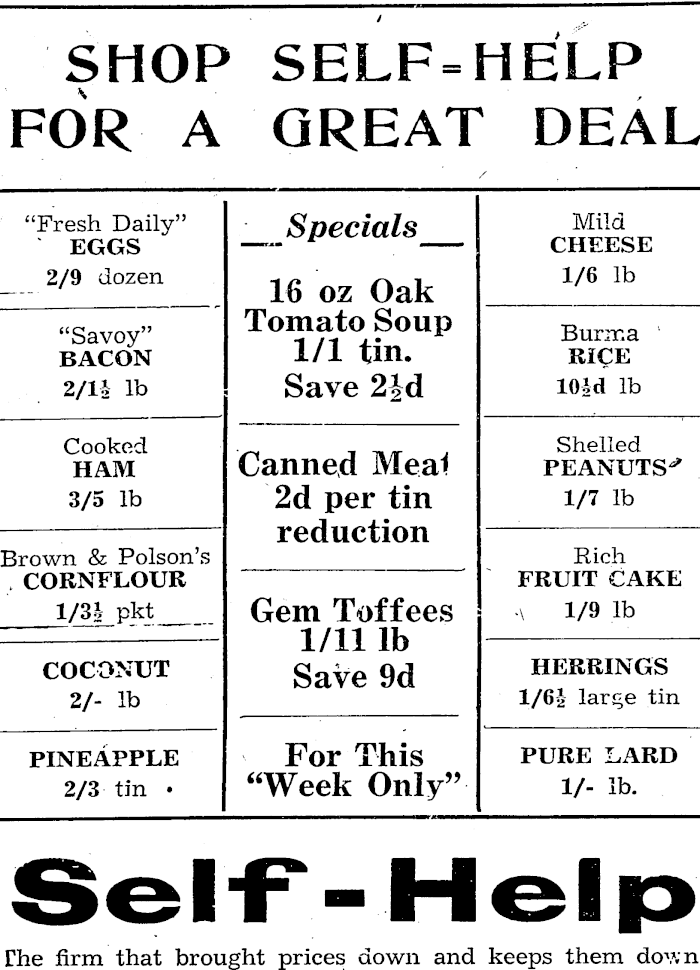 SHOP SELF-HELP FOR A GREAT DEAL

"Fresh Daily" EGGS 2/9 dozen

"Savoy" BACON 2/1½ lb

Cooked HAM 3/5 lb

Brown & Polson's CORNFLOUR 1/3½ pkt

COCONUT 2/- lb

PINEAPPLE 2/3 tin

Specials

16 oz Oak Tomato Soup 1/1 tin. Save 2½d

Canned Meat 2d per tin reduction

Gem Toffees 1/11 lb Save 9d

For This "Week Only"

Mild CHEESE 1/6 lb

Burma RICE 10½d lb

Shelled PEANUTS 1/7 lb

Rich FRUIT CAKE 1/9 lb

HERRINGS 1/6½ large tin

PURE LARD 1/- lb.

Self-Help

The firm that brought prices down and keeps them down